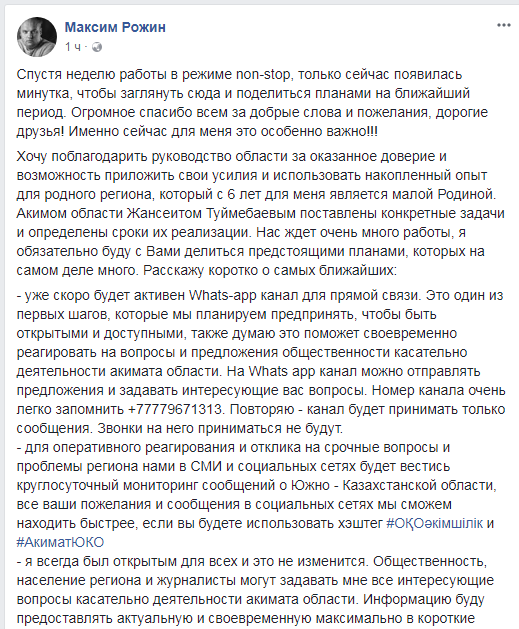 Максим Рожин
1 ч ·

Спустя неделю работы в режиме non-stop, только сейчас появилась минутка, чтобы заглянуть сюда и поделиться планами на ближайший период. Огромное спасибо всем за добрые слова и пожелания, дорогие друзья! Именно сейчас для меня это особенно важно!!!

Хочу поблагодарить руководство области за оказанное доверие и возможность приложить свои усилия и использовать накопленный опыт для родного региона, который с 6 лет для меня является малой Родиной. Акимом области Жансеитом Туймебаевым поставлены конкретные задачи и определены сроки их реализации. Нас ждет очень много работы, я обязательно буду с Вами делиться предстоящими планами, которых на самом деле много. Расскажу коротко о самых ближайших:

- уже скоро будет активен Whats-app канал для прямой связи. Это один из первых шагов, которые мы планируем предпринять, чтобы быть открытыми и доступными, также думаю это поможет своевременно реагировать на вопросы и предложения общественности касательно деятельности акимата области. На Whats app канал можно отправлять предложения и задавать интересующие вас вопросы. Номер канала очень легко запомнить +77779671313. Повторяю - канал будет принимать только сообщения. Звонки на него приниматься не будут.
- для оперативного реагирования и отклика на срочные вопросы и проблемы региона нами в СМИ и социальных сетях будет вестись круглосуточный мониторинг сообщений о Южно - Казахстанской области, все ваши пожелания и сообщения в социальных сетях мы сможем находить быстрее, если вы будете использовать хэштег #ОҚОәкімшілік и #АкиматЮКО
- я всегда был открытым для всех и это не изменится. Общественность, население региона и журналисты могут задавать мне все интересующие вопросы касательно деятельности акимата области. Информацию буду предоставлять актуальную и своевременную максимально в короткие